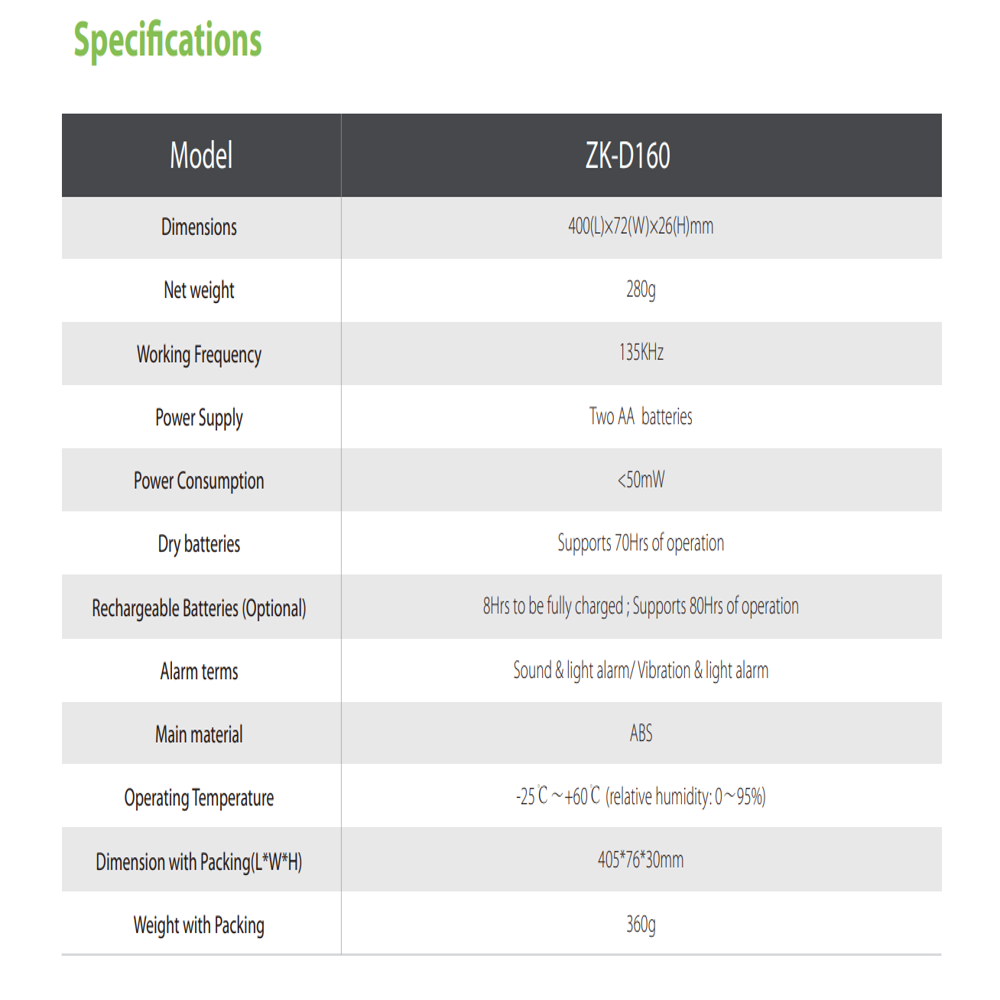 Specifications

| Model | ZK-D160 |
|---|---|
| Dimensions | 400(L)x72(W)x26(H)mm |
| Net weight | 280g |
| Working Frequency | 135KHz |
| Power Supply | Two AA batteries |
| Power Consumption | <50mW |
| Dry batteries | Supports 70Hrs of operation |
| Rechargeable Batteries (Optional) | 8Hrs to be fully charged ; Supports 80Hrs of operation |
| Alarm terms | Sound & light alarm/ Vibration & light alarm |
| Main material | ABS |
| Operating Temperature | -25℃～+60℃ (relative humidity: 0～95%) |
| Dimension with Packing(L*W*H) | 405*76*30mm |
| Weight with Packing | 360g |